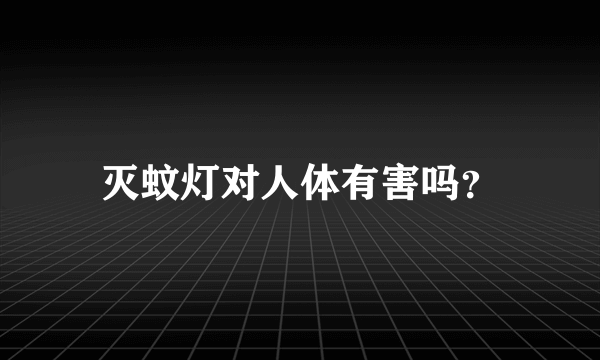 灭蚊灯对人体有害吗?